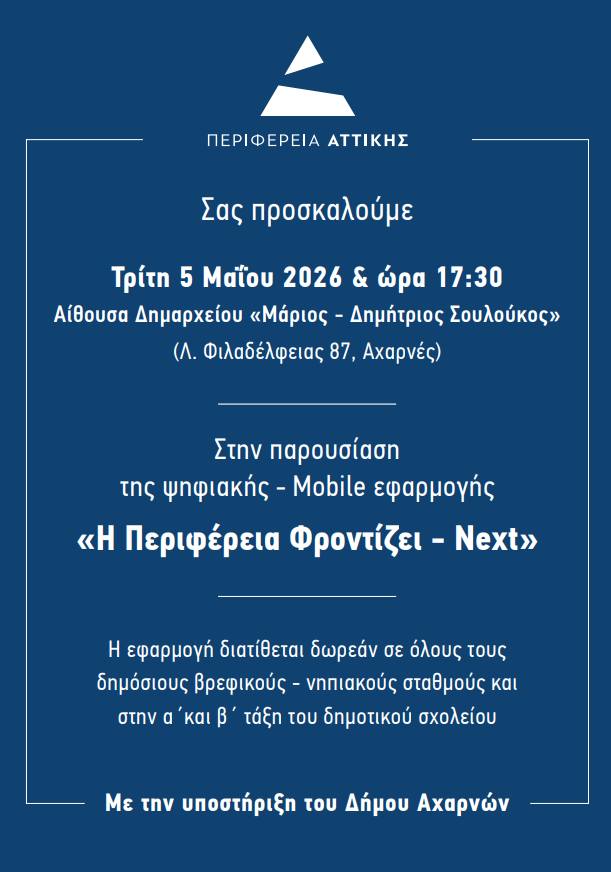 ΠΕΡΙΦΕΡΕΙΑ ΑΤΤΙΚΗΣ

Σας προσκαλούμε

Τρίτη 5 Μαΐου 2026 & ώρα 17:30
Αίθουσα Δημαρχείου «Μάριος - Δημήτριος Σουλούκος»
(Λ. Φιλαδέλφειας 87, Αχαρνές)

Στην παρουσίαση
της ψηφιακής - Mobile εφαρμογής
«Η Περιφέρεια Φροντίζει - Next»

Η εφαρμογή διατίθεται δωρεάν σε όλους τους δημόσιους βρεφικούς - νηπιακούς σταθμούς και στην α΄και β΄ τάξη του δημοτικού σχολείου

Με την υποστήριξη του Δήμου Αχαρνών